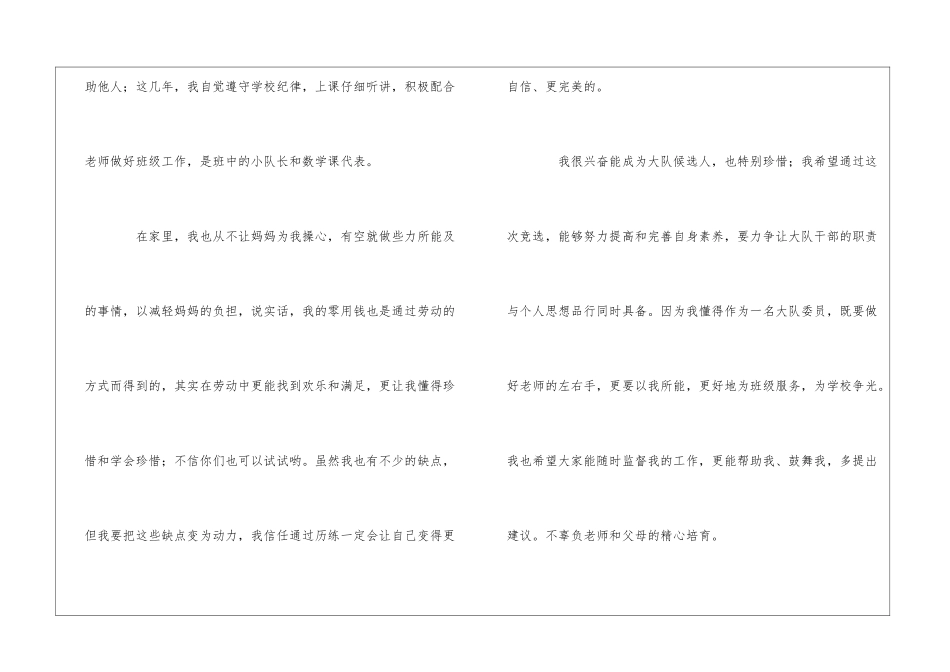 助他人；这几年，我自觉遵守学校纪律，上课仔细听讲，积极配合老师做好班级工作，是班中的小队长和数学课代表。

在家里，我也从不让妈妈为我操心，有空就做些力所能及的事情，以减轻妈妈的负担，说实话，我的零用钱也是通过劳动的方式而得到的，其实在劳动中更能找到欢乐和满足，更让我懂得珍惜和学会珍惜；不信你们也可以试试哟。虽然我也有不少的缺点，但我要把这些缺点变为动力，我信任通过历练一定会让自己变得更自信、更完美的。

我很兴奋能成为大队候选人，也特别珍惜；我希望通过这次竞选，能够努力提高和完善自身素养，要力争让大队干部的职责与个人思想品行同时具备。因为我懂得作为一名大队委员，既要做好老师的左右手，更要以我所能，更好地为班级服务，为学校争光。我也希望大家能随时监督我的工作，更能帮助我、鼓舞我，多提出建议。不辜负老师和父母的精心培育。